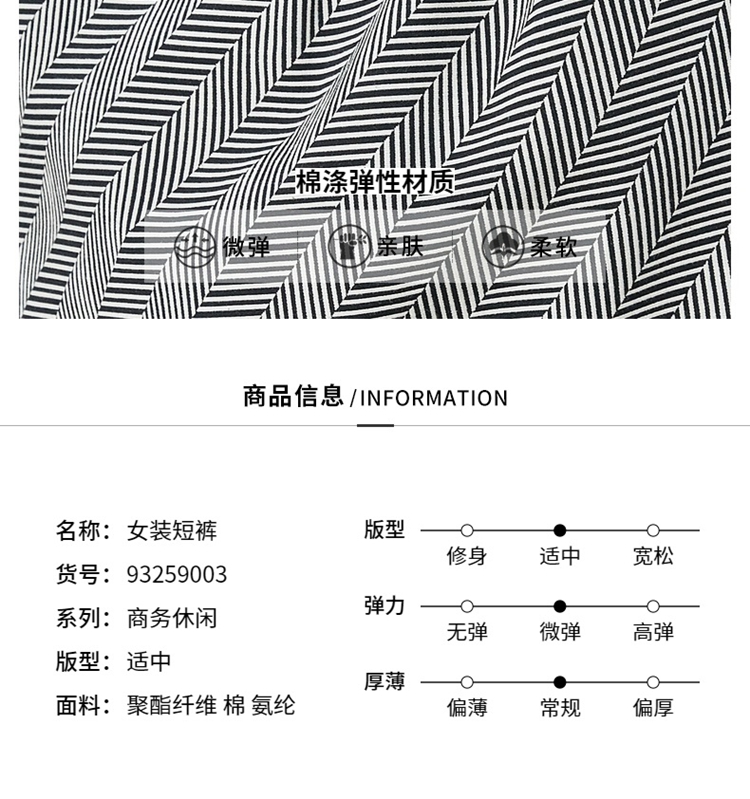 棉涤弹性材质

微弹　亲肤　柔软

商品信息 / INFORMATION

名称：女装短裤
货号：93259003
系列：商务休闲
版型：适中
面料：聚酯纤维 棉 氨纶

版型
修身　适中　宽松

弹力
无弹　微弹　高弹

厚薄
偏薄　常规　偏厚